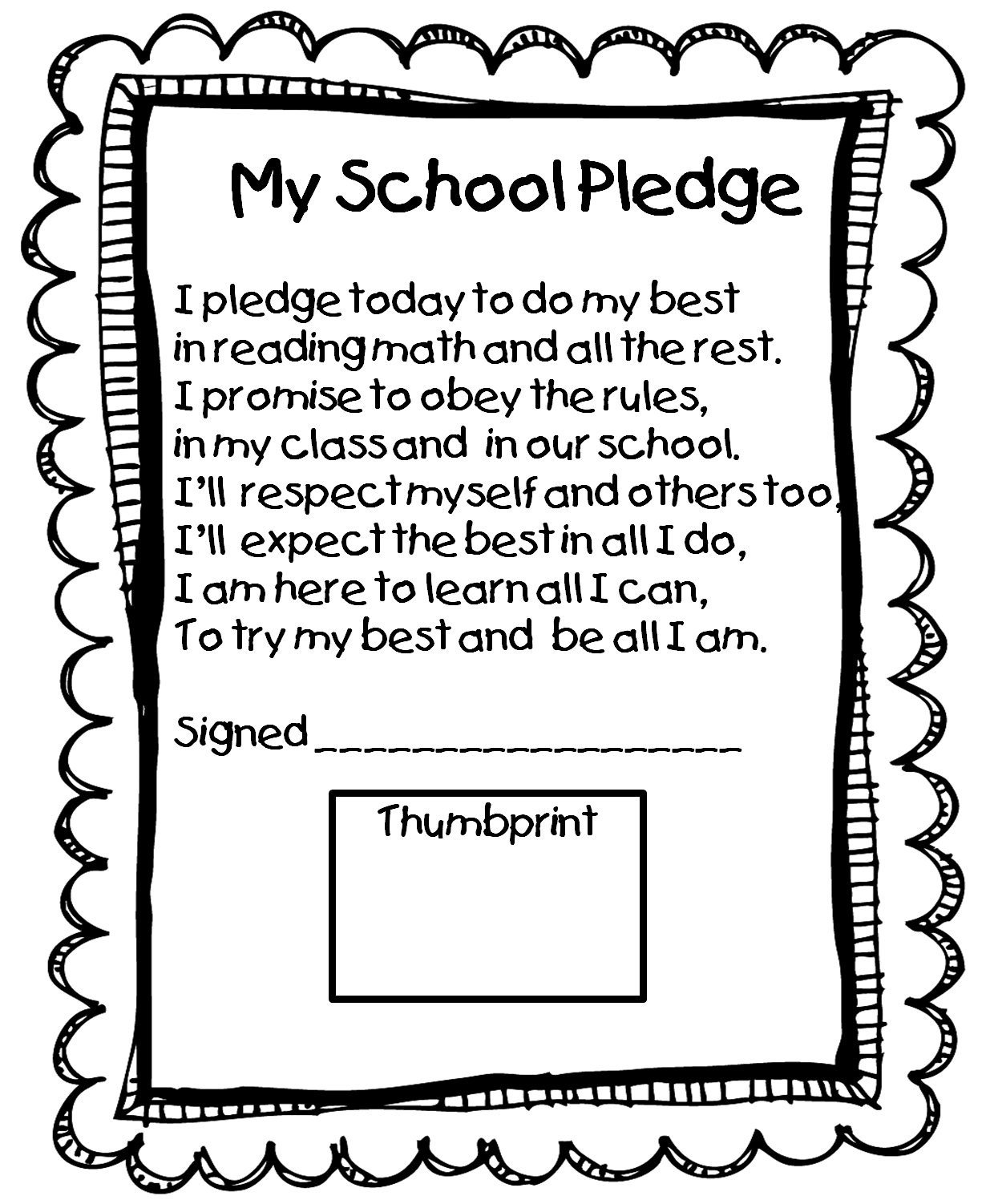 My School Pledge

I pledge today to do my best
in reading math and all the rest.
I promise to obey the rules,
in my class and in our school.
I'll respect myself and others too,
I'll expect the best in all I do,
I am here to learn all I can,
To try my best and be all I am.

Signed ___________________

Thumbprint